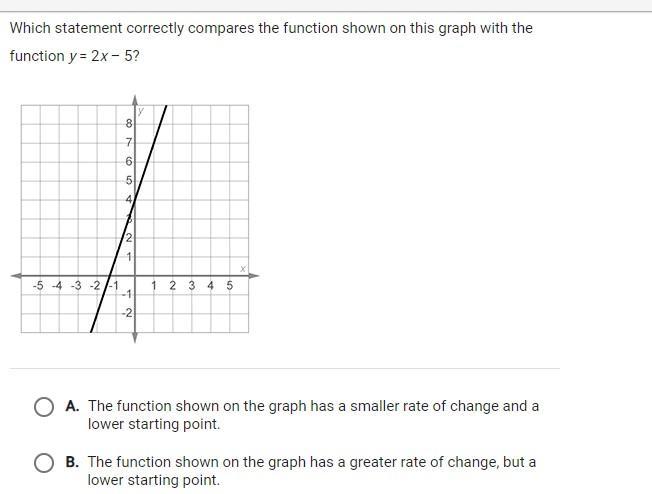 Which statement correctly compares the function shown on this graph with the function $y = 2x - 5$?

y
8
7
6
5
4
3
2
1
x
-5 -4 -3 -2 -1
1 2 3 4 5
-1
-2

A. The function shown on the graph has a smaller rate of change and a lower starting point.

B. The function shown on the graph has a greater rate of change, but a lower starting point.